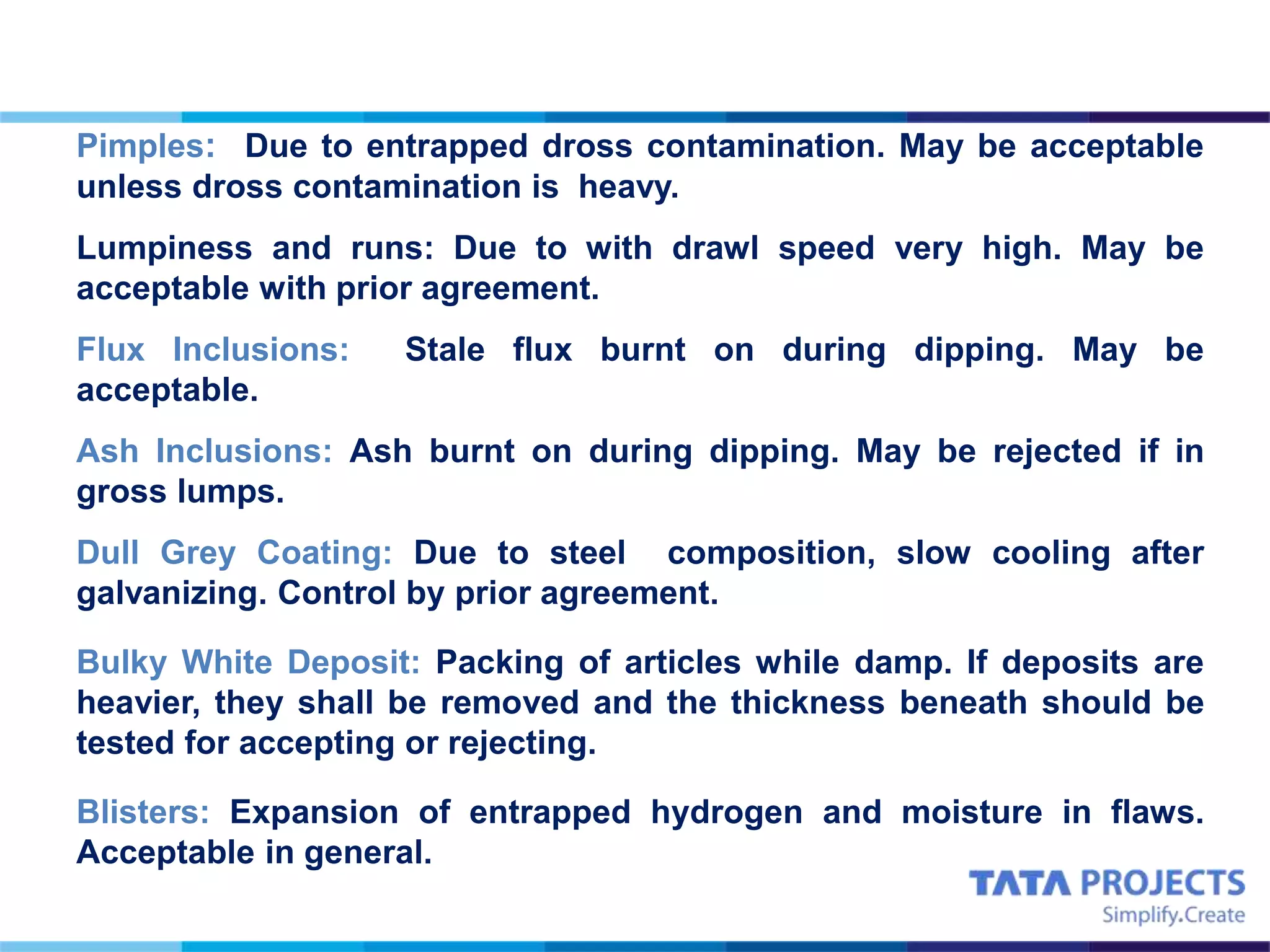 Pimples: Due to entrapped dross contamination. May be acceptable unless dross contamination is heavy.

Lumpiness and runs: Due to with drawl speed very high. May be acceptable with prior agreement.

Flux Inclusions: Stale flux burnt on during dipping. May be acceptable.

Ash Inclusions: Ash burnt on during dipping. May be rejected if in gross lumps.

Dull Grey Coating: Due to steel composition, slow cooling after galvanizing. Control by prior agreement.

Bulky White Deposit: Packing of articles while damp. If deposits are heavier, they shall be removed and the thickness beneath should be tested for accepting or rejecting.

Blisters: Expansion of entrapped hydrogen and moisture in flaws. Acceptable in general.

TATA PROJECTS
Simplify.Create